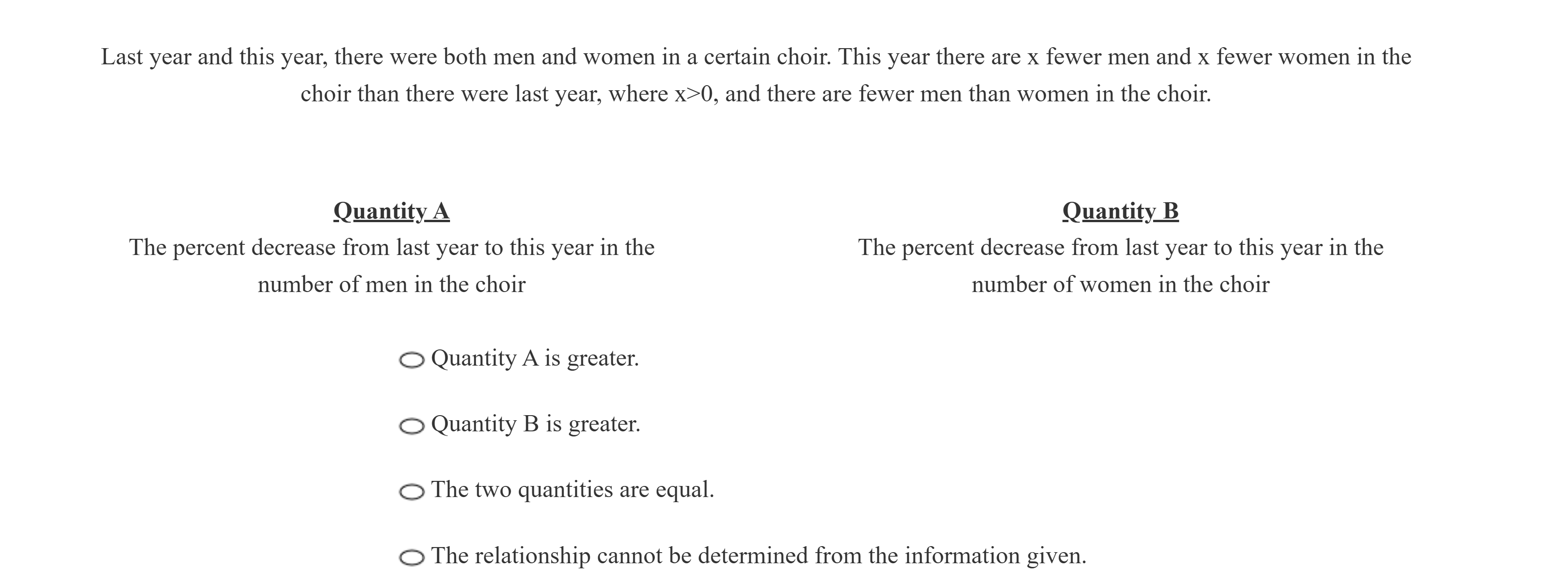 Last year and this year, there were both men and women in a certain choir. This year there are x fewer men and x fewer women in the choir than there were last year, where x>0, and there are fewer men than women in the choir.

Quantity A
The percent decrease from last year to this year in the number of men in the choir

Quantity B
The percent decrease from last year to this year in the number of women in the choir

Quantity A is greater.

Quantity B is greater.

The two quantities are equal.

The relationship cannot be determined from the information given.